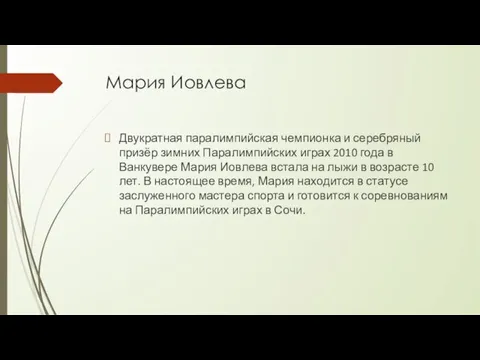 Мария Иовлева

Двукратная паралимпийская чемпионка и серебряный призёр зимних Паралимпийских играх 2010 года в Ванкувере Мария Иовлева встала на лыжи в возрасте 10 лет. В настоящее время, Мария находится в статусе заслуженного мастера спорта и готовится к соревнованиям на Паралимпийских играх в Сочи.